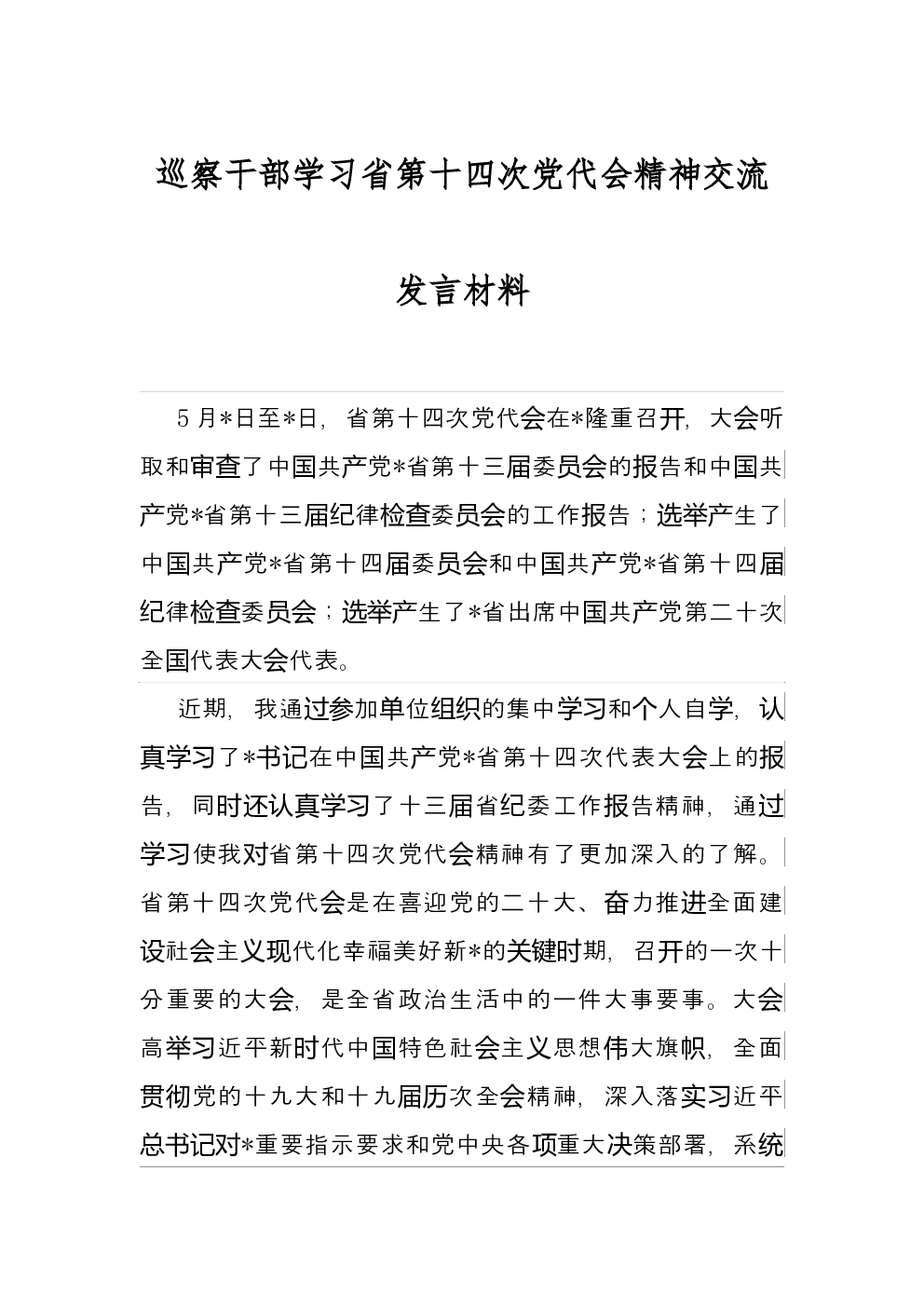 巡察干部学习省第十四次党代会精神交流发言材料

5月*日至*日，省第十四次党代会在*隆重召开，大会听取和审查了中国共产党*省第十三届委员会的报告和中国共产党*省第十三届纪律检查委员会的工作报告；选举产生了中国共产党*省第十四届委员会和中国共产党*省第十四届纪律检查委员会；选举产生了*省出席中国共产党第二十次全国代表大会代表。

近期，我通过参加单位组织的集中学习和个人自学，认真学习了*书记在中国共产党*省第十四次代表大会上的报告，同时还认真学习了十三届省纪委工作报告精神，通过学习使我对省第十四次党代会精神有了更加深入的了解。省第十四次党代会是在喜迎党的二十大、奋力推进全面建设社会主义现代化幸福美好新*的关键时期，召开的一次十分重要的大会，是全省政治生活中的一件大事要事。大会高举习近平新时代中国特色社会主义思想伟大旗帜，全面贯彻党的十九大和十九届历次全会精神，深入落实习近平总书记对*重要指示要求和党中央各项重大决策部署，系统